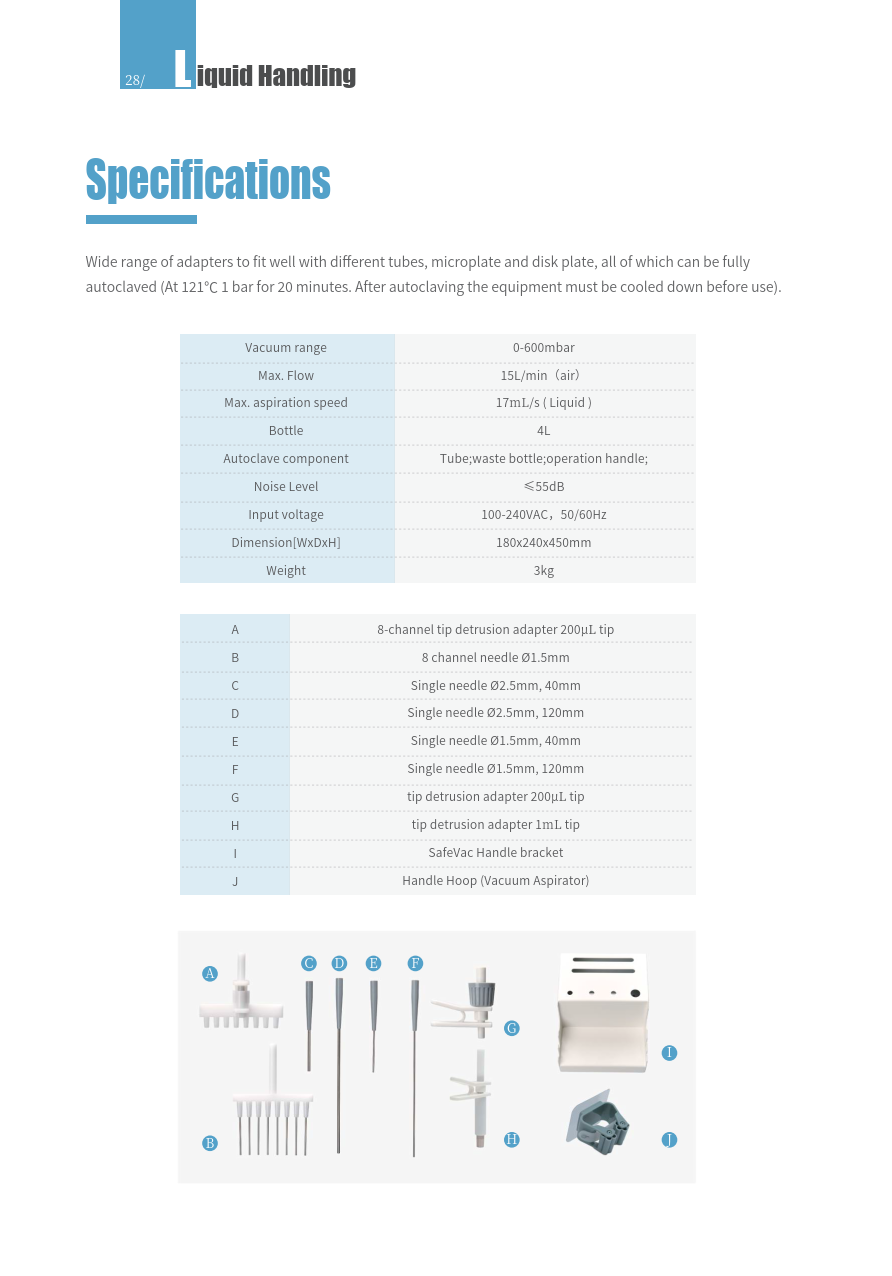 28/ Liquid Handling

Specifications

Wide range of adapters to fit well with different tubes, microplate and disk plate, all of which can be fully autoclaved (At 121℃ 1 bar for 20 minutes. After autoclaving the equipment must be cooled down before use).

| Vacuum range | 0-600mbar |
|---|---|
| Max. Flow | 15L/min（air） |
| Max. aspiration speed | 17mL/s ( Liquid ) |
| Bottle | 4L |
| Autoclave component | Tube;waste bottle;operation handle; |
| Noise Level | ≤55dB |
| Input voltage | 100-240VAC，50/60Hz |
| Dimension[WxDxH] | 180x240x450mm |
| Weight | 3kg |

| A | 8-channel tip detrusion adapter 200μL tip |
|---|---|
| B | 8 channel needle Ø1.5mm |
| C | Single needle Ø2.5mm, 40mm |
| D | Single needle Ø2.5mm, 120mm |
| E | Single needle Ø1.5mm, 40mm |
| F | Single needle Ø1.5mm, 120mm |
| G | tip detrusion adapter 200μL tip |
| H | tip detrusion adapter 1mL tip |
| I | SafeVac Handle bracket |
| J | Handle Hoop (Vacuum Aspirator) |

A C D E F G I B H J